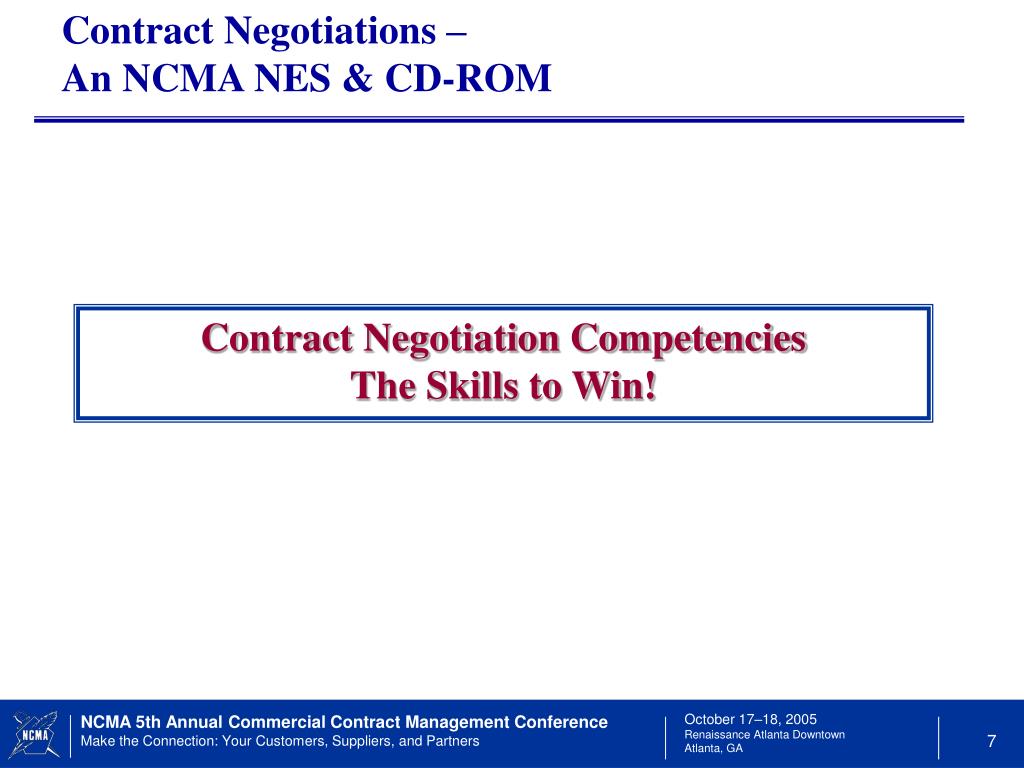 Contract Negotiations –
An NCMA NES & CD-ROM

Contract Negotiation Competencies
The Skills to Win!

NCMA

NCMA 5th Annual Commercial Contract Management Conference
Make the Connection: Your Customers, Suppliers, and Partners

October 17–18, 2005
Renaissance Atlanta Downtown
Atlanta, GA

7